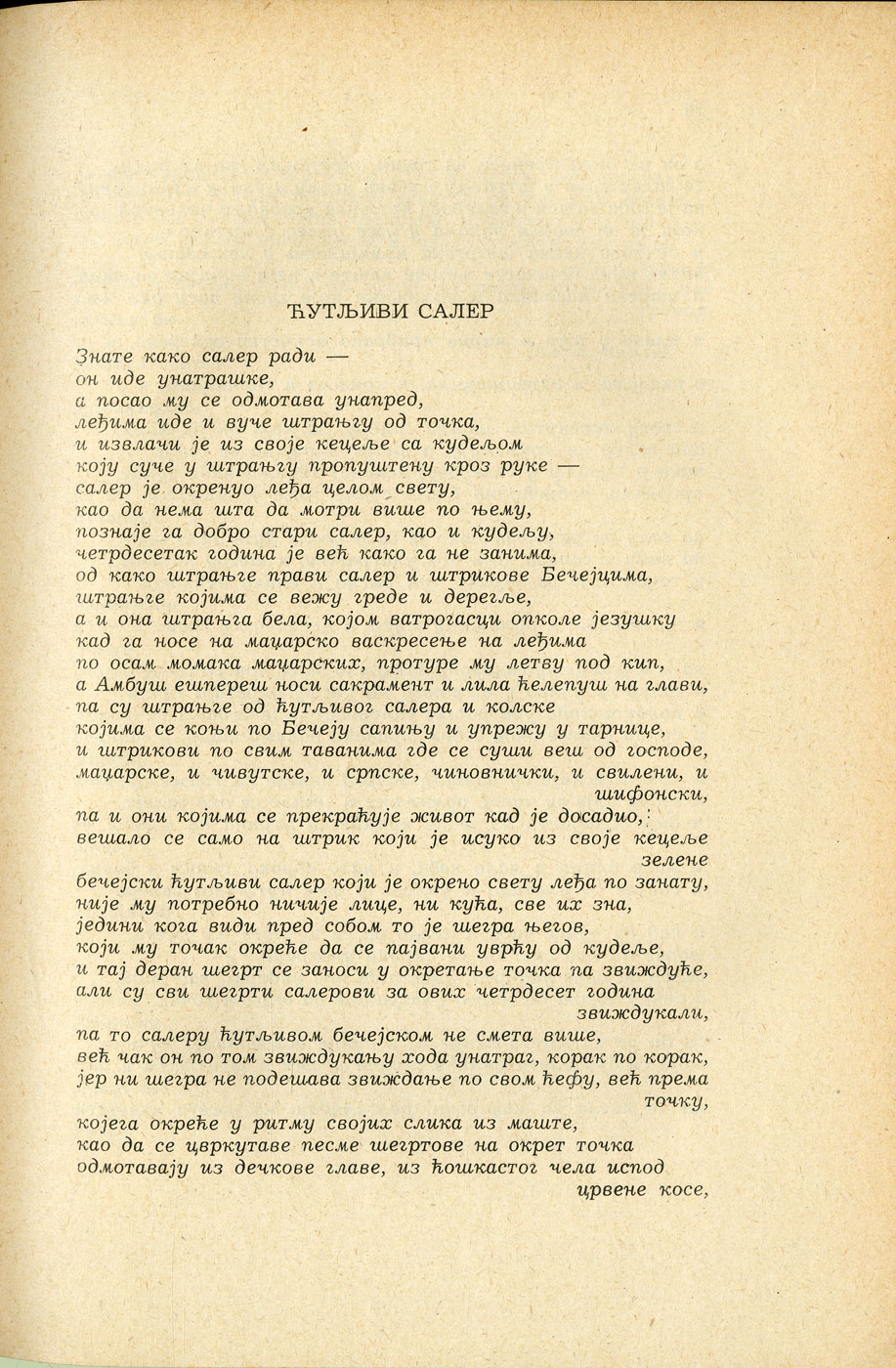 ЋУТЉИВИ САЛЕР

Знате како салер ради —
он иде унатрашке,
а посао му се одмотава унапред,
леђима иде и вуче штрањгу од точка,
и извлачи је из своје кецеље са кудељом
коју суче у штрањгу пропуштену кроз руке —
салер је окренуо леђа целом свету,
као да нема шта да мотри више по њему,
познаје га добро стари салер, као и кудељу,
четрдесетак година је већ како га не занима,
од како штрањге прави салер и штрикове Бечејцима,
штрањге којима се вежу греде и дерегље,
а и она штрањга бела, којом ватрогасци опколе језушку
кад га носе на мађарско васкресење на леђима
по осам момака мађарских, протуре му летву под кип,
а Амбуш ешпереш носи сакрамент и лила ћелепуш на глави,
па су штрањге од ћутљивог салера и колске
којима се коњи по Бечеју сапињу и упрежу у тарнице,
и штрикови по свим таванима где се суши веш од господе,
мађарске, и чивутске, и српске, чиновнички, и свилени, и шифонски,
па и они којима се прекраћује живот кад је досадио,
вешало се само на штрик који је исуко из своје кецеље зелене
бечејски ћутљиви салер који је окрено свету леђа по занату,
није му потребно ничије лице, ни кућа, све их зна,
једини кога види пред собом то је шегра његов,
који му точак окреће да се пајвани уврћу од кудеље,
и тај деран шегрт се заноси у окретање точка па звиждуће,
али су сви шегрти салерови за ових четрдесет година звиждукали,
па то салеру ћутљивом бечејском не смета више,
већ чак он по том звиждукању хода унатраг, корак по корак,
јер ни шегра не подешава звиждање по свом ћефу, већ према точку,
којега окреће у ритму својих слика из маште,
као да се цвркутаве песме шегртове на окрет точка
одмотавају из дечкове главе, из ћошкастог чела испод црвене косе,